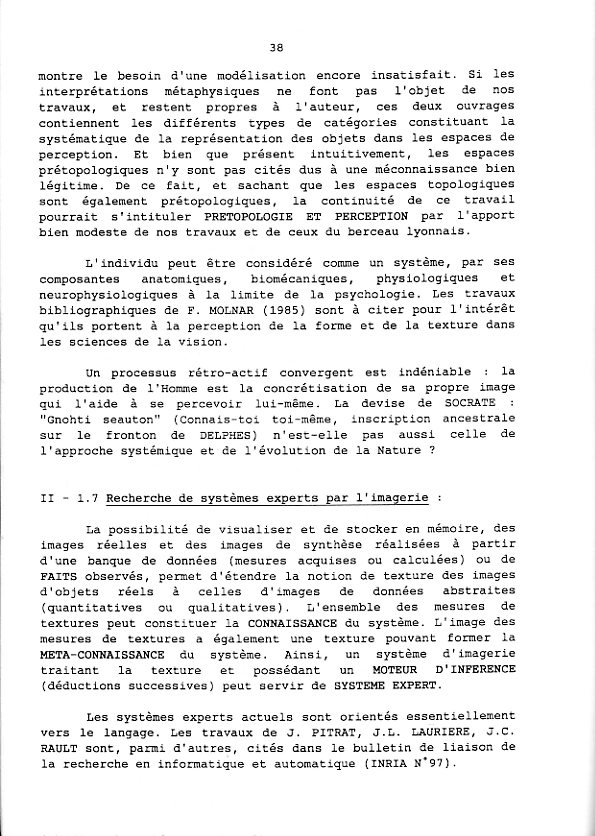 38

montre le besoin d'une modélisation encore insatisfait. Si les interprétations métaphysiques ne font pas l'objet de nos travaux, et restent propres à l'auteur, ces deux ouvrages contiennent les différents types de catégories constituant la systématique de la représentation des objets dans les espaces de perception. Et bien que présent intuitivement, les espaces prétopologiques n'y sont pas cités dus à une méconnaissance bien légitime. De ce fait, et sachant que les espaces topologiques sont également prétopologiques, la continuité de ce travail pourrait s'intituler PRETOPOLOGIE ET PERCEPTION par l'apport bien modeste de nos travaux et de ceux du berceau lyonnais.

L'individu peut être considéré comme un système, par ses composantes anatomiques, biomécaniques, physiologiques et neurophysiologiques à la limite de la psychologie. Les travaux bibliographiques de F. MOLNAR (1985) sont à citer pour l'intérêt qu'ils portent à la perception de la forme et de la texture dans les sciences de la vision.

Un processus rétro-actif convergent est indéniable : la production de l'Homme est la concrétisation de sa propre image qui l'aide à se percevoir lui-même. La devise de SOCRATE : "Gnohti seauton" (Connais-toi toi-même, inscription ancestrale sur le fronton de DELPHES) n'est-elle pas aussi celle de l'approche systémique et de l'évolution de la Nature ?

II - 1.7 Recherche de systèmes experts par l'imagerie :

La possibilité de visualiser et de stocker en mémoire, des images réelles et des images de synthèse réalisées à partir d'une banque de données (mesures acquises ou calculées) ou de FAITS observés, permet d'étendre la notion de texture des images d'objets réels à celles d'images de données abstraites (quantitatives ou qualitatives). L'ensemble des mesures de textures peut constituer la CONNAISSANCE du système. L'image des mesures de textures a également une texture pouvant former la META-CONNAISSANCE du système. Ainsi, un système d'imagerie traitant la texture et possédant un MOTEUR D'INFERENCE (déductions successives) peut servir de SYSTEME EXPERT.

Les systèmes experts actuels sont orientés essentiellement vers le langage. Les travaux de J. PITRAT, J.L. LAURIERE, J.C. RAULT sont, parmi d'autres, cités dans le bulletin de liaison de la recherche en informatique et automatique (INRIA N°97).